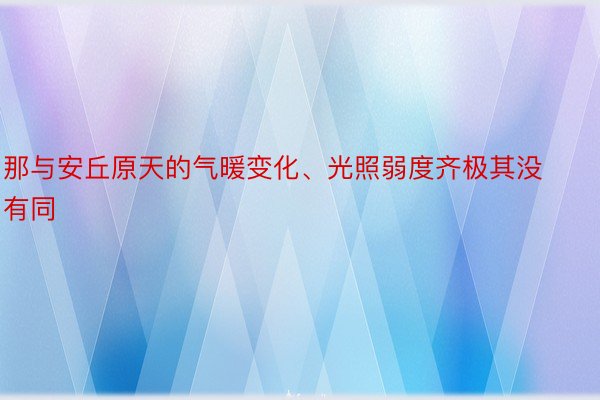 那与安丘原天的气暖变化、光照弱度齐极其没有同